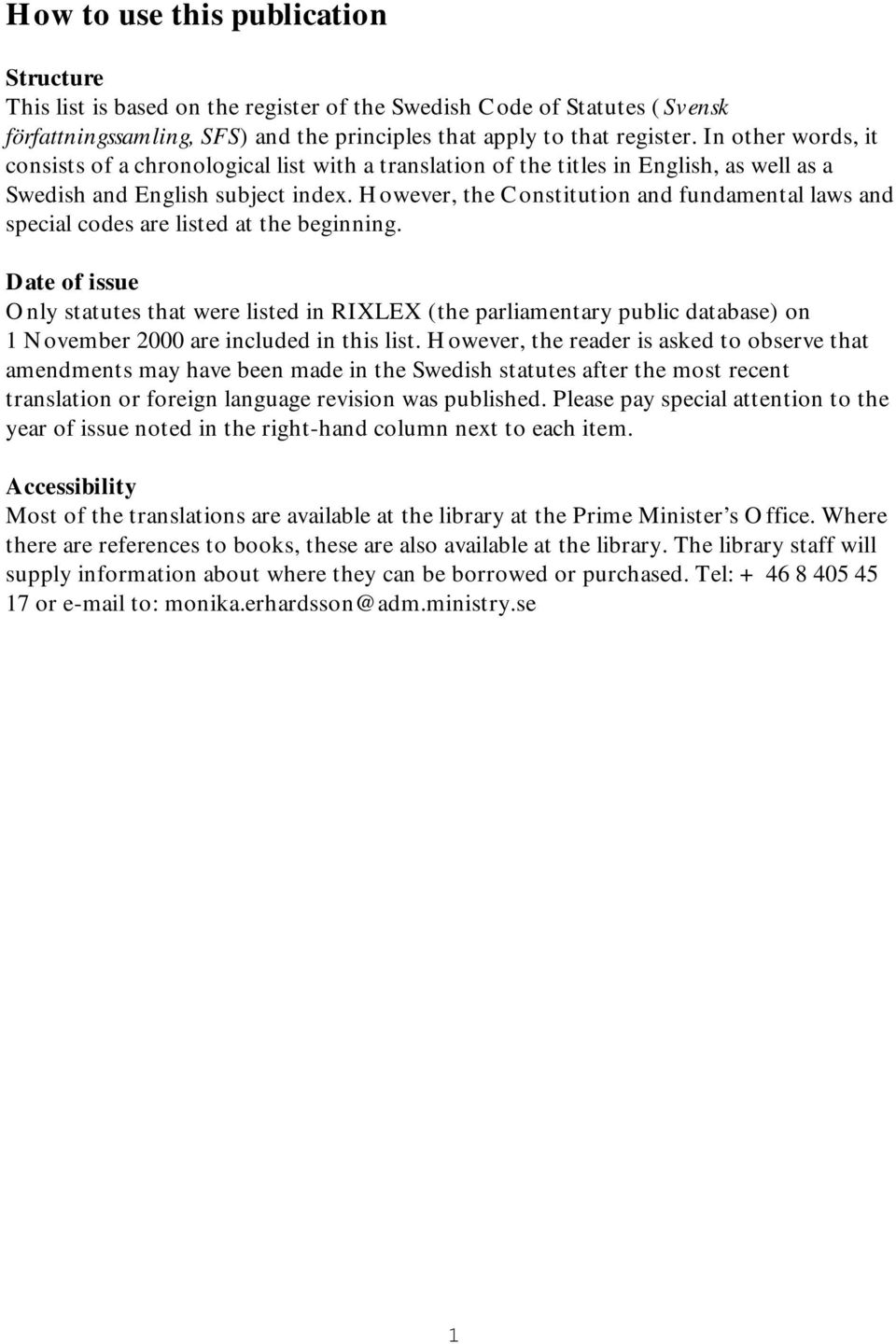 How to use this publication

Structure
This list is based on the register of the Swedish Code of Statutes (Svensk författningssamling, SFS) and the principles that apply to that register. In other words, it consists of a chronological list with a translation of the titles in English, as well as a Swedish and English subject index. However, the Constitution and fundamental laws and special codes are listed at the beginning.

Date of issue
Only statutes that were listed in RIXLEX (the parliamentary public database) on 1 November 2000 are included in this list. However, the reader is asked to observe that amendments may have been made in the Swedish statutes after the most recent translation or foreign language revision was published. Please pay special attention to the year of issue noted in the right-hand column next to each item.

Accessibility
Most of the translations are available at the library at the Prime Minister's Office. Where there are references to books, these are also available at the library. The library staff will supply information about where they can be borrowed or purchased. Tel: + 46 8 405 45 17 or e-mail to: monika.erhardsson@adm.ministry.se

1